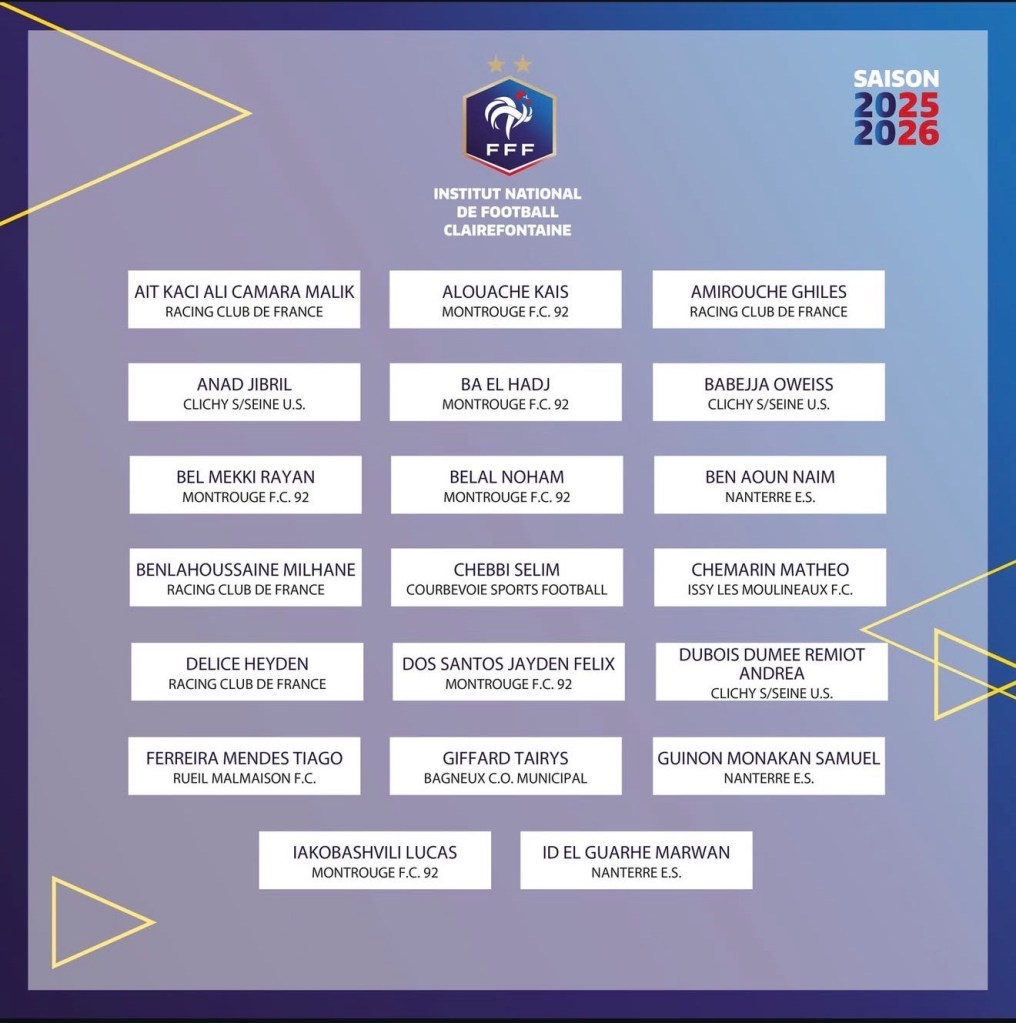 FFF

INSTITUT NATIONAL
DE FOOTBALL
CLAIREFONTAINE

SAISON
2025
2026

AIT KACI ALI CAMARA MALIK
RACING CLUB DE FRANCE

ALOUACHE KAIS
MONTROUGE F.C. 92

AMIROUCHE GHILES
RACING CLUB DE FRANCE

ANAD JIBRIL
CLICHY S/SEINE U.S.

BA EL HADJ
MONTROUGE F.C. 92

BABEJJA OWEISS
CLICHY S/SEINE U.S.

BEL MEKKI RAYAN
MONTROUGE F.C. 92

BELAL NOHAM
MONTROUGE F.C. 92

BEN AOUN NAIM
NANTERRE E.S.

BENLAHOUSSAINE MILHANE
RACING CLUB DE FRANCE

CHEBBI SELIM
COURBEVOIE SPORTS FOOTBALL

CHEMARIN MATHEO
ISSY LES MOULINEAUX F.C.

DELICE HEYDEN
RACING CLUB DE FRANCE

DOS SANTOS JAYDEN FELIX
MONTROUGE F.C. 92

DUBOIS DUMEE REMIOT ANDREA
CLICHY S/SEINE U.S.

FERREIRA MENDES TIAGO
RUEIL MALMAISON F.C.

GIFFARD TAIRYS
BAGNEUX C.O. MUNICIPAL

GUINON MONAKAN SAMUEL
NANTERRE E.S.

IAKOBASHVILI LUCAS
MONTROUGE F.C. 92

ID EL GUARHE MARWAN
NANTERRE E.S.